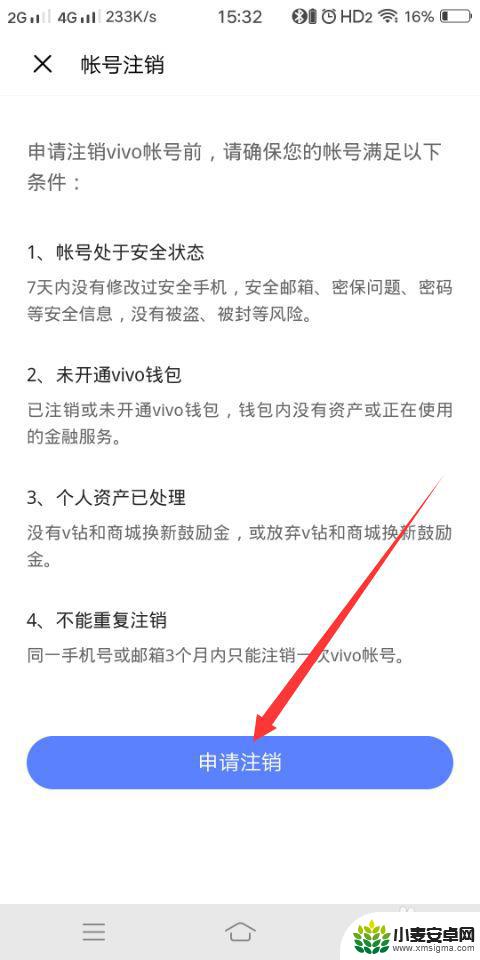 2G 4G 233K/s 15:32 HD2 16%

帐号注销

申请注销vivo帐号前，请确保您的帐号满足以下条件：

1、帐号处于安全状态
7天内没有修改过安全手机，安全邮箱、密保问题、密码等安全信息，没有被盗、被封等风险。

2、未开通vivo钱包
已注销或未开通vivo钱包，钱包内没有资产或正在使用的金融服务。

3、个人资产已处理
没有v钻和商城换新鼓励金，或放弃v钻和商城换新鼓励金。

4、不能重复注销
同一手机号或邮箱3个月内只能注销一次vivo帐号。

申请注销

小麦安卓网
www.xmsigma.com